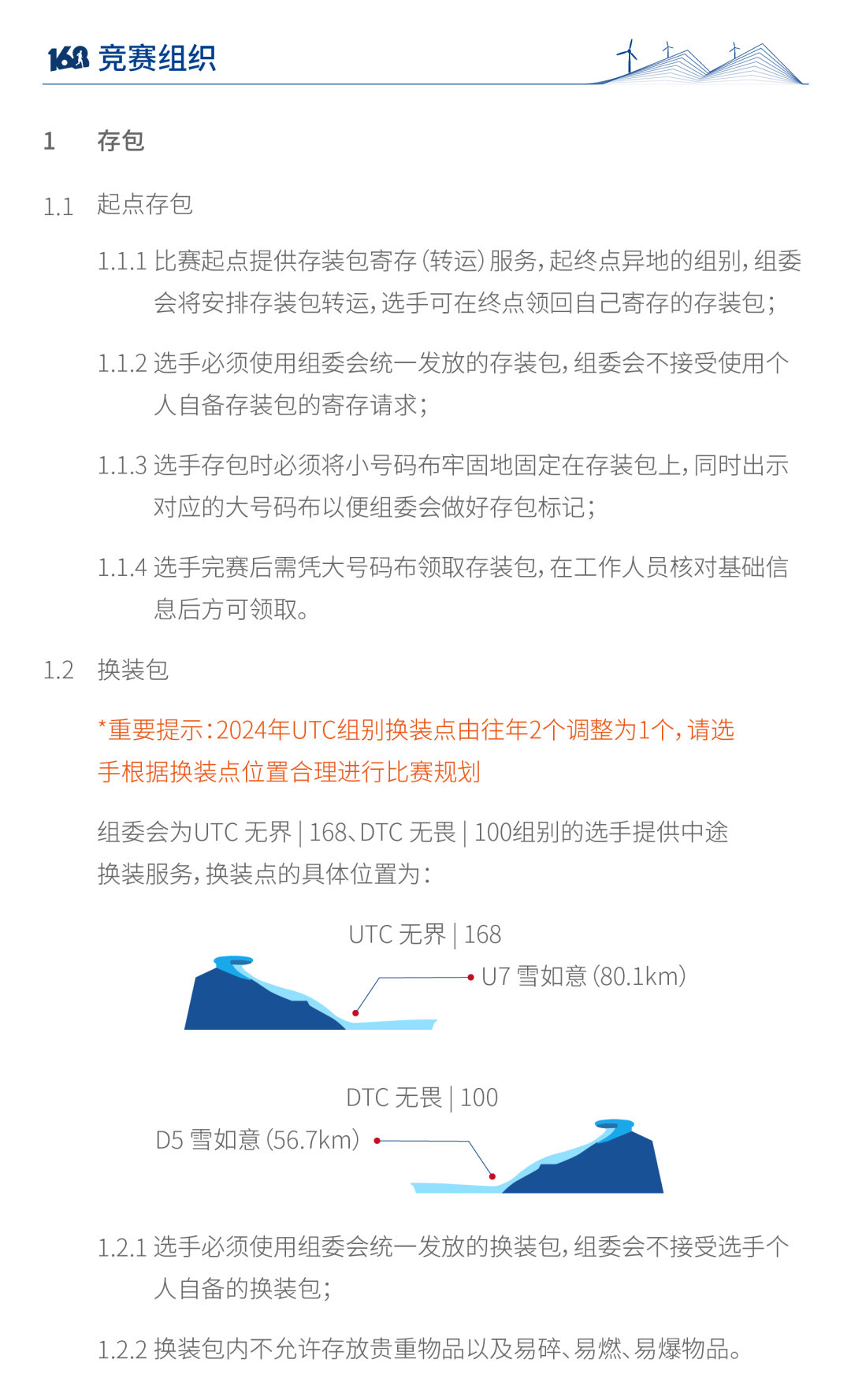 168 竞赛组织

1 存包

1.1 起点存包

1.1.1 比赛起点提供存装包寄存(转运)服务,起终点异地的组别,组委会将安排存装包转运,选手可在终点领回自己寄存的存装包;

1.1.2 选手必须使用组委会统一发放的存装包,组委会不接受使用个人自备存装包的寄存请求;

1.1.3 选手存包时必须将小号码布牢固地固定在存装包上,同时出示对应的大号码布以便组委会做好存包标记;

1.1.4 选手完赛后需凭大号码布领取存装包,在工作人员核对基础信息后方可领取。

1.2 换装包

*重要提示:2024年UTC组别换装点由往年2个调整为1个,请选手根据换装点位置合理进行比赛规划

组委会为UTC 无界 | 168、DTC 无畏 | 100组别的选手提供中途换装服务,换装点的具体位置为:

UTC 无界 | 168
U7 雪如意(80.1km)

DTC 无畏 | 100
D5 雪如意(56.7km)

1.2.1 选手必须使用组委会统一发放的换装包,组委会不接受选手个人自备的换装包;

1.2.2 换装包内不允许存放贵重物品以及易碎、易燃、易爆物品。